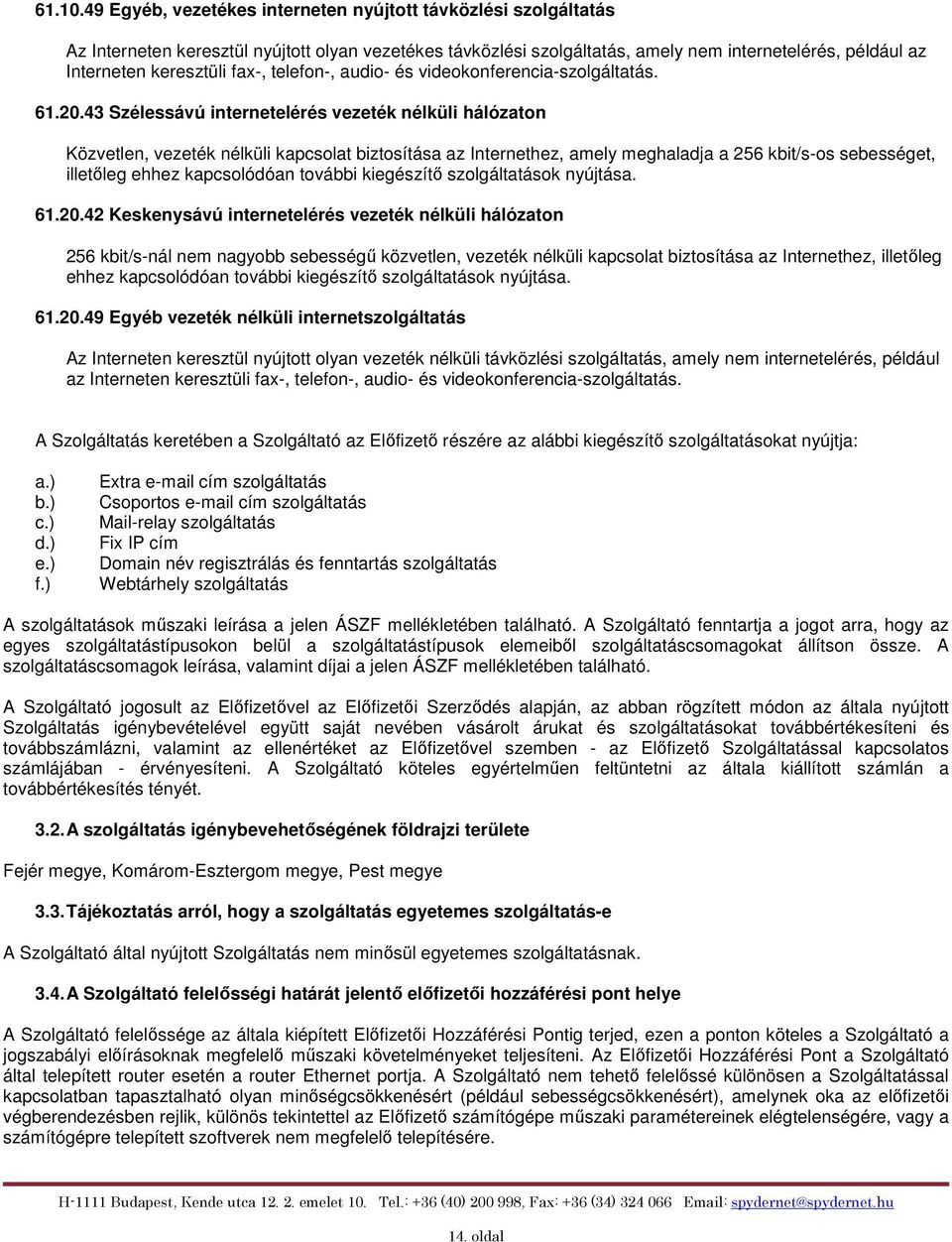 61.10.49 Egyéb, vezetékes interneten nyújtott távközlési szolgáltatás

Az Interneten keresztül nyújtott olyan vezetékes távközlési szolgáltatás, amely nem internetelérés, például az Interneten keresztüli fax-, telefon-, audio- és videokonferencia-szolgáltatás.

61.20.43 Szélessávú internetelérés vezeték nélküli hálózaton

Közvetlen, vezeték nélküli kapcsolat biztosítása az Internethez, amely meghaladja a 256 kbit/s-os sebességet, illetőleg ehhez kapcsolódóan további kiegészítő szolgáltatások nyújtása.

61.20.42 Keskenysávú internetelérés vezeték nélküli hálózaton

256 kbit/s-nál nem nagyobb sebességű közvetlen, vezeték nélküli kapcsolat biztosítása az Internethez, illetőleg ehhez kapcsolódóan további kiegészítő szolgáltatások nyújtása.

61.20.49 Egyéb vezeték nélküli internetszolgáltatás

Az Interneten keresztül nyújtott olyan vezeték nélküli távközlési szolgáltatás, amely nem internetelérés, például az Interneten keresztüli fax-, telefon-, audio- és videokonferencia-szolgáltatás.

A Szolgáltatás keretében a Szolgáltató az Előfizető részére az alábbi kiegészítő szolgáltatásokat nyújtja:

a.) Extra e-mail cím szolgáltatás
b.) Csoportos e-mail cím szolgáltatás
c.) Mail-relay szolgáltatás
d.) Fix IP cím
e.) Domain név regisztrálás és fenntartás szolgáltatás
f.) Webtárhely szolgáltatás

A szolgáltatások műszaki leírása a jelen ÁSZF mellékletében található. A Szolgáltató fenntartja a jogot arra, hogy az egyes szolgáltatástípusokon belül a szolgáltatástípusok elemeiből szolgáltatáscsomagokat állítson össze. A szolgáltatáscsomagok leírása, valamint díjai a jelen ÁSZF mellékletében található.

A Szolgáltató jogosult az Előfizetővel az Előfizetői Szerződés alapján, az abban rögzített módon az általa nyújtott Szolgáltatás igénybevételével együtt saját nevében vásárolt árukat és szolgáltatásokat továbbértékesíteni és továbbszámlázni, valamint az ellenértéket az Előfizetővel szemben - az Előfizető Szolgáltatással kapcsolatos számlájában - érvényesíteni. A Szolgáltató köteles egyértelműen feltüntetni az általa kiállított számlán a továbbértékesítés tényét.

3.2. A szolgáltatás igénybevehetőségének földrajzi területe

Fejér megye, Komárom-Esztergom megye, Pest megye

3.3. Tájékoztatás arról, hogy a szolgáltatás egyetemes szolgáltatás-e

A Szolgáltató által nyújtott Szolgáltatás nem minősül egyetemes szolgáltatásnak.

3.4. A Szolgáltató felelősségi határát jelentő előfizetői hozzáférési pont helye

A Szolgáltató felelőssége az általa kiépített Előfizetői Hozzáférési Pontig terjed, ezen a ponton köteles a Szolgáltató a jogszabályi előírásoknak megfelelő műszaki követelményeket teljesíteni. Az Előfizetői Hozzáférési Pont a Szolgáltató által telepített router esetén a router Ethernet portja. A Szolgáltató nem tehető felelőssé különösen a Szolgáltatással kapcsolatban tapasztalható olyan minőségcsökkenésért (például sebességcsökkenésért), amelynek oka az előfizetői végberendezésben rejlik, különös tekintettel az Előfizető számítógépe műszaki paramétereinek elégtelenségére, vagy a számítógépre telepített szoftverek nem megfelelő telepítésére.

H-1111 Budapest, Kende utca 12. 2. emelet 10. Tel.: +36 (40) 200 998, Fax: +36 (34) 324 066 Email: spydernet@spydernet.hu

14. oldal